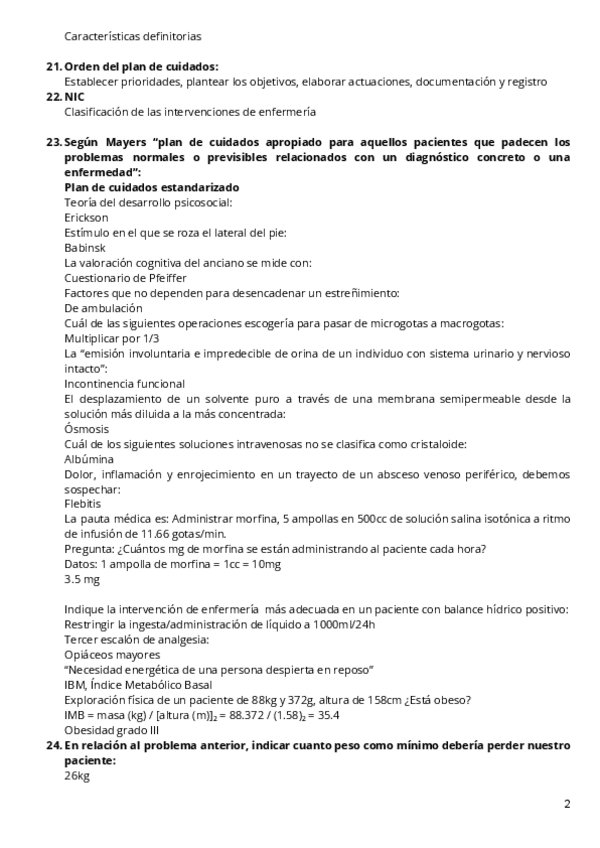 Características definitorias

21. **Orden del plan de cuidados:**
Establecer prioridades, plantear los objetivos, elaborar actuaciones, documentación y registro
22. **NIC**
Clasificación de las intervenciones de enfermería

23. **Según Mayers "plan de cuidados apropiado para aquellos pacientes que padecen los problemas normales o previsibles relacionados con un diagnóstico concreto o una enfermedad":**
**Plan de cuidados estandarizado**
Teoría del desarrollo psicosocial:
Erickson
Estímulo en el que se roza el lateral del pie:
Babinsk
La valoración cognitiva del anciano se mide con:
Cuestionario de Pfeiffer
Factores que no dependen para desencadenar un estreñimiento:
De ambulación
Cuál de las siguientes operaciones escogería para pasar de microgotas a macrogotas:
Multiplicar por 1/3
La "emisión involuntaria e impredecible de orina de un individuo con sistema urinario y nervioso intacto":
Incontinencia funcional
El desplazamiento de un solvente puro a través de una membrana semipermeable desde la solución más diluida a la más concentrada:
Ósmosis
Cuál de los siguientes soluciones intravenosas no se clasifica como cristaloide:
Albúmina
Dolor, inflamación y enrojecimiento en un trayecto de un absceso venoso periférico, debemos sospechar:
Flebitis
La pauta médica es: Administrar morfina, 5 ampollas en 500cc de solución salina isotónica a ritmo de infusión de 11.66 gotas/min.
Pregunta: ¿Cuántos mg de morfina se están administrando al paciente cada hora?
Datos: 1 ampolla de morfina = 1cc = 10mg
3.5 mg

Indique la intervención de enfermería más adecuada en un paciente con balance hídrico positivo:
Restringir la ingesta/administración de líquido a 1000ml/24h
Tercer escalón de analgesia:
Opiáceos mayores
"Necesidad energética de una persona despierta en reposo"
IBM, Índice Metabólico Basal
Exploración física de un paciente de 88kg y 372g, altura de 158cm ¿Está obeso?
IMB = masa (kg) / [altura (m)]$_2$ = 88.372 / (1.58)$_2$ = 35.4
Obesidad grado III
24. **En relación al problema anterior, indicar cuanto peso como mínimo debería perder nuestro paciente:**
26kg

2